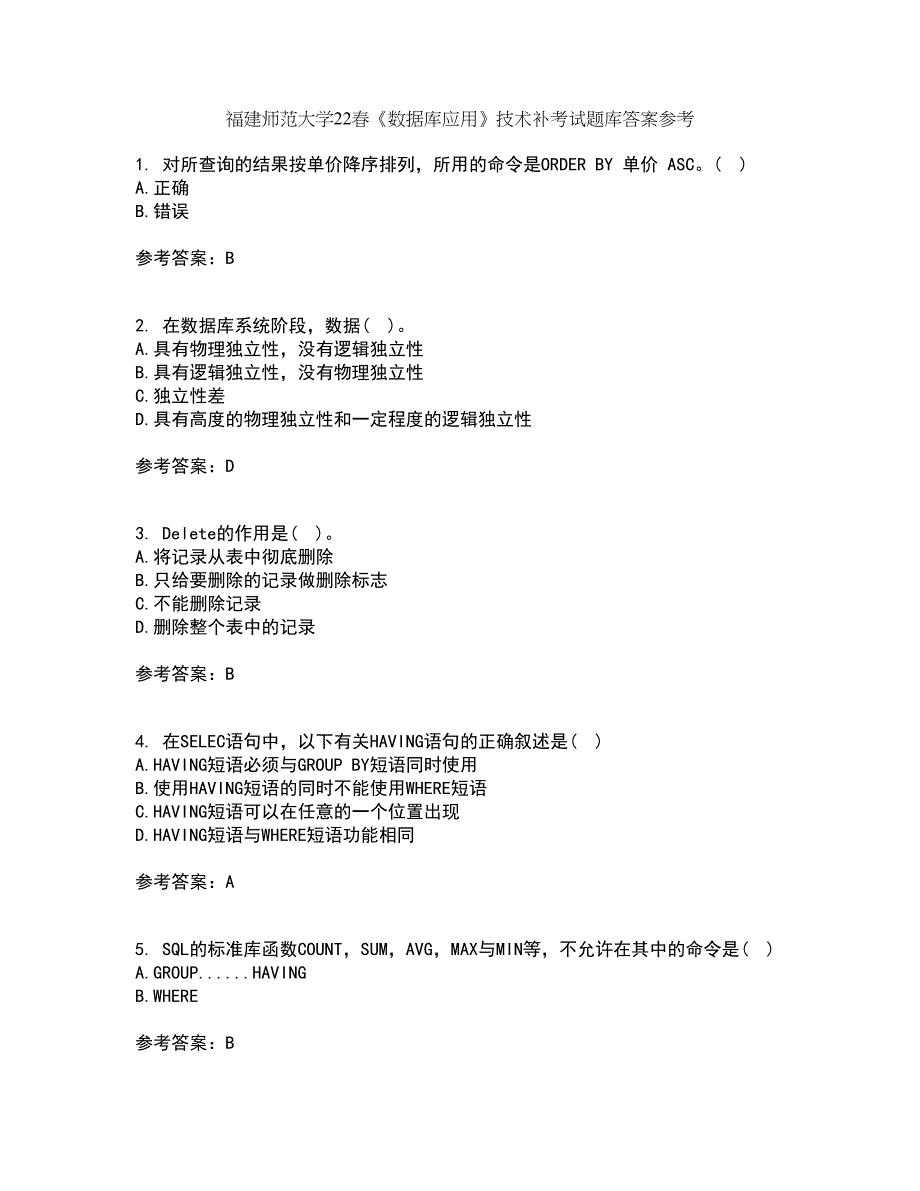 福建师范大学22春《数据库应用》技术补考试题库答案参考

1. 对所查询的结果按单价降序排列，所用的命令是ORDER BY 单价 ASC。( )
A.正确
B.错误

参考答案：B

2. 在数据库系统阶段，数据( )。
A.具有物理独立性，没有逻辑独立性
B.具有逻辑独立性，没有物理独立性
C.独立性差
D.具有高度的物理独立性和一定程度的逻辑独立性

参考答案：D

3. Delete的作用是( )。
A.将记录从表中彻底删除
B.只给要删除的记录做删除标志
C.不能删除记录
D.删除整个表中的记录

参考答案：B

4. 在SELEC语句中，以下有关HAVING语句的正确叙述是( )
A.HAVING短语必须与GROUP BY短语同时使用
B.使用HAVING短语的同时不能使用WHERE短语
C.HAVING短语可以在任意的一个位置出现
D.HAVING短语与WHERE短语功能相同

参考答案：A

5. SQL的标准库函数COUNT，SUM，AVG，MAX与MIN等，不允许在其中的命令是( )
A.GROUP......HAVING
B.WHERE

参考答案：B